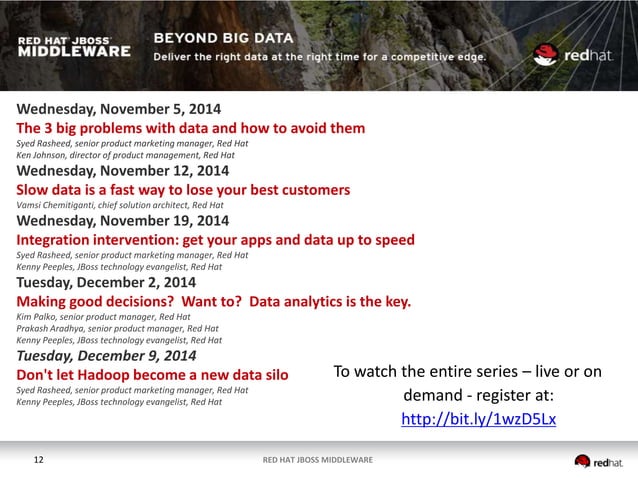 RED HAT JBOSS MIDDLEWARE

BEYOND BIG DATA
Deliver the right data at the right time for a competitive edge.

redhat.

Wednesday, November 5, 2014
The 3 big problems with data and how to avoid them
Syed Rasheed, senior product marketing manager, Red Hat
Ken Johnson, director of product management, Red Hat

Wednesday, November 12, 2014
Slow data is a fast way to lose your best customers
Vamsi Chemitiganti, chief solution architect, Red Hat

Wednesday, November 19, 2014
Integration intervention: get your apps and data up to speed
Syed Rasheed, senior product marketing manager, Red Hat
Kenny Peeples, JBoss technology evangelist, Red Hat

Tuesday, December 2, 2014
Making good decisions? Want to? Data analytics is the key.
Kim Palko, senior product manager, Red Hat
Prakash Aradhya, senior product manager, Red Hat
Kenny Peeples, JBoss technology evangelist, Red Hat

Tuesday, December 9, 2014
Don't let Hadoop become a new data silo
Syed Rasheed, senior product marketing manager, Red Hat
Kenny Peeples, JBoss technology evangelist, Red Hat

To watch the entire series – live or on demand - register at:
http://bit.ly/1wzD5Lx

12

RED HAT JBOSS MIDDLEWARE

redhat.